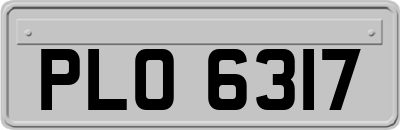 PLO 6317